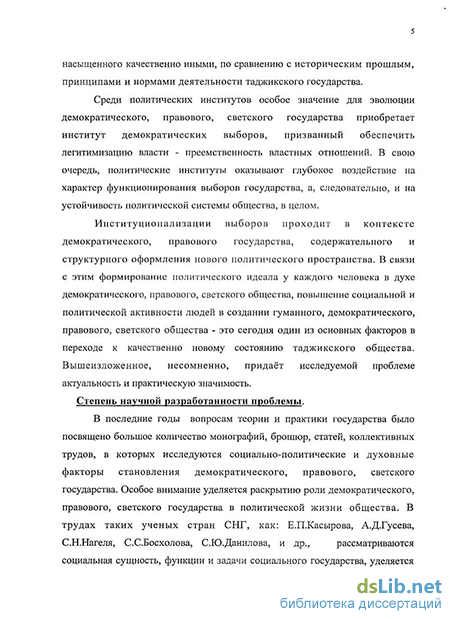 5

насыщенного качественно иными, по сравнению с историческим прошлым, принципами и нормами деятельности таджикского государства.

Среди политических институтов особое значение для эволюции демократического, правового, светского государства приобретает институт демократических выборов, призванный обеспечить легитимизацию власти - преемственность властных отношений. В свою очередь, политические институты оказывают глубокое воздействие на характер функционирования выборов государства, а, следовательно, и на устойчивость политической системы общества, в целом.

Институционализации выборов проходит в контексте демократического, правового государства, содержательного и структурного оформления нового политического пространства. В связи с этим формирование политического идеала у каждого человека в духе демократического, правового, светского общества, повышение социальной и политической активности людей в создании гуманного, демократического, правового, светского общества - это сегодня один из основных факторов в переходе к качественно новому состоянию таджикского общества. Вышеизложенное, несомненно, придаёт исследуемой проблеме актуальность и практическую значимость.

Степень научной разработанности проблемы.

В последние годы вопросам теории и практики государства было посвящено большое количество монографий, брошюр, статей, коллективных трудов, в которых исследуются социально-политические и духовные факторы становления демократического, правового, светского государства. Особое внимание уделяется раскрытию роли демократического, правового, светского государства в политической жизни общества. В трудах таких ученых стран СНГ, как: Е.П.Касырова, А.Д.Гусева, С.Н.Нагеля, С.С.Босхолова, С.Ю.Данилова, и др., рассматриваются социальная сущность, функции и задачи социального государства, уделяется

dsLib.net
библиотека диссертаций